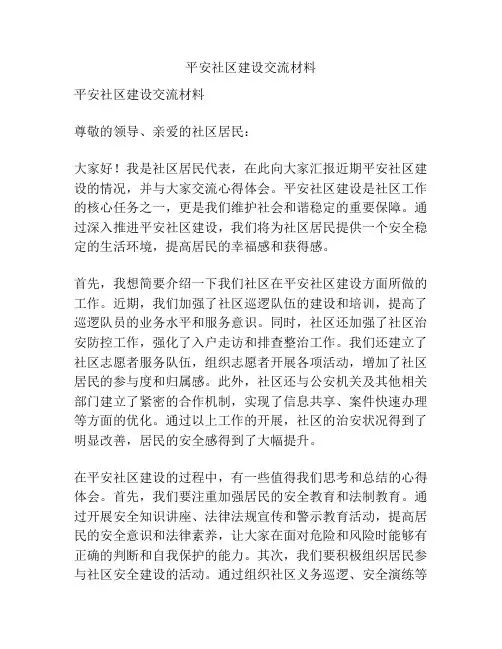 平安社区建设交流材料

平安社区建设交流材料

尊敬的领导、亲爱的社区居民：

大家好！我是社区居民代表，在此向大家汇报近期平安社区建设的情况，并与大家交流心得体会。平安社区建设是社区工作的核心任务之一，更是我们维护社会和谐稳定的重要保障。通过深入推进平安社区建设，我们将为社区居民提供一个安全稳定的生活环境，提高居民的幸福感和获得感。

首先，我想简要介绍一下我们社区在平安社区建设方面所做的工作。近期，我们加强了社区巡逻队伍的建设和培训，提高了巡逻队员的业务水平和服务意识。同时，社区还加强了社区治安防控工作，强化了入户走访和排查整治工作。我们还建立了社区志愿者服务队伍，组织志愿者开展各项活动，增加了社区居民的参与度和归属感。此外，社区还与公安机关及其他相关部门建立了紧密的合作机制，实现了信息共享、案件快速办理等方面的优化。通过以上工作的开展，社区的治安状况得到了明显改善，居民的安全感得到了大幅提升。

在平安社区建设的过程中，有一些值得我们思考和总结的心得体会。首先，我们要注重加强居民的安全教育和法制教育。通过开展安全知识讲座、法律法规宣传和警示教育活动，提高居民的安全意识和法律素养，让大家在面对危险和风险时能够有正确的判断和自我保护的能力。其次，我们要积极组织居民参与社区安全建设的活动。通过组织社区义务巡逻、安全演练等